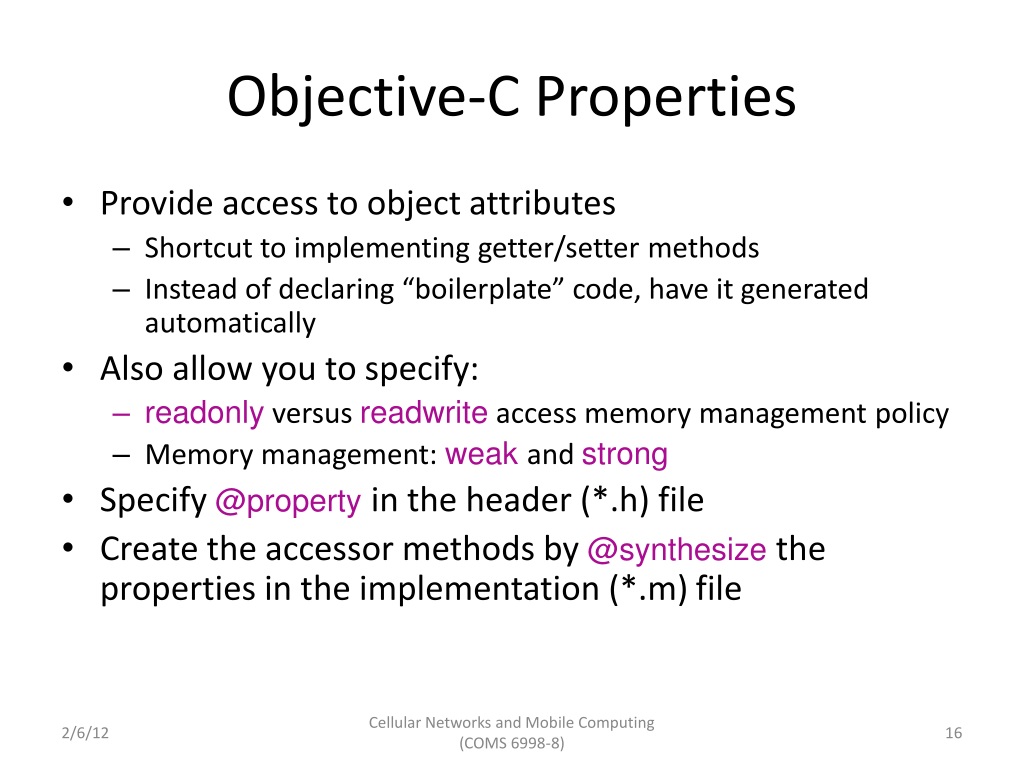 Objective-C Properties

• Provide access to object attributes
  – Shortcut to implementing getter/setter methods
  – Instead of declaring “boilerplate” code, have it generated automatically
• Also allow you to specify:
  – readonly versus readwrite access memory management policy
  – Memory management: weak and strong
• Specify @property in the header (*.h) file
• Create the accessor methods by @synthesize the properties in the implementation (*.m) file

2/6/12

Cellular Networks and Mobile Computing (COMS 6998-8)

16